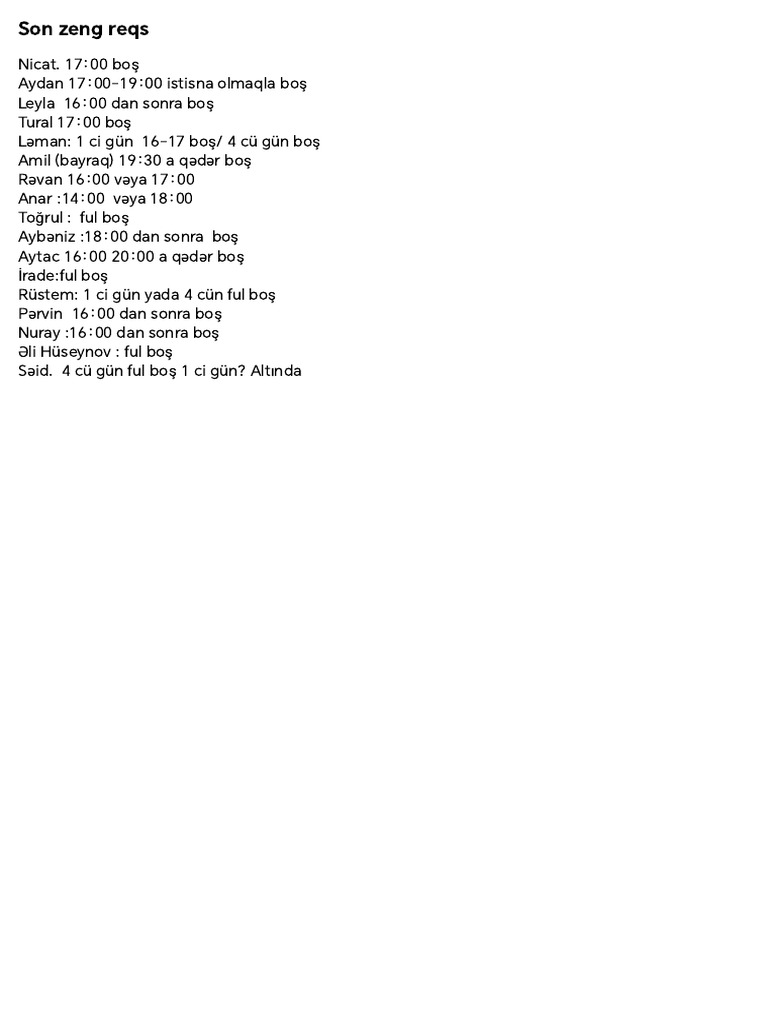 Son zeng reqs

Nicat. 17:00 boş
Aydan 17:00-19:00 istisna olmaqla boş
Leyla 16:00 dan sonra boş
Tural 17:00 boş
Ləman: 1 ci gün 16-17 boş/ 4 cü gün boş
Amil (bayraq) 19:30 a qədər boş
Rəvan 16:00 vəya 17:00
Anar :14:00 vəya 18:00
Toğrul : ful boş
Aybəniz :18:00 dan sonra boş
Aytac 16:00 20:00 a qədər boş
İrade:ful boş
Rüstem: 1 ci gün yada 4 cün ful boş
Pərvin 16:00 dan sonra boş
Nuray :16:00 dan sonra boş
Əli Hüseynov : ful boş
Səid. 4 cü gün ful boş 1 ci gün? Altında